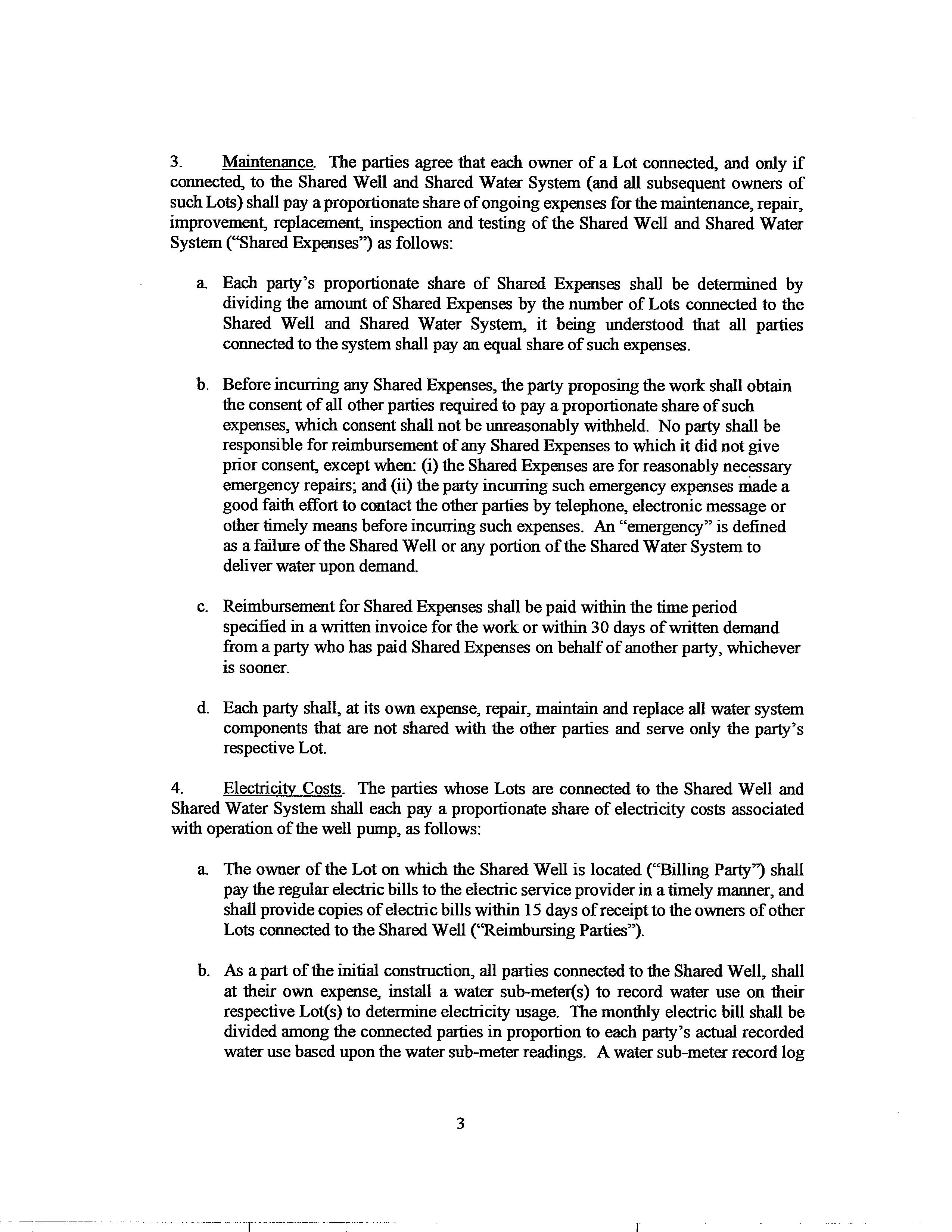 3. Maintenance. The parties agree that each owner of a Lot connected, and only if connected, to the Shared Well and Shared Water System (and all subsequent owners of such Lots) shall pay a proportionate share of ongoing expenses for the maintenance, repair, improvement, replacement, inspection and testing of the Shared Well and Shared Water System ("Shared Expenses") as follows:

a. Each party's proportionate share of Shared Expenses shall be determined by dividing the amount of Shared Expenses by the number of Lots connected to the Shared Well and Shared Water System, it being understood that all parties connected to the system shall pay an equal share of such expenses.

b. Before incurring any Shared Expenses, the party proposing the work shall obtain the consent of all other parties required to pay a proportionate share of such expenses, which consent shall not be unreasonably withheld. No party shall be responsible for reimbursement of any Shared Expenses to which it did not give prior consent, except when: (i) the Shared Expenses are for reasonably necessary emergency repairs; and (ii) the party incurring such emergency expenses made a good faith effort to contact the other parties by telephone, electronic message or other timely means before incurring such expenses. An "emergency" is defined as a failure of the Shared Well or any portion of the Shared Water System to deliver water upon demand.

c. Reimbursement for Shared Expenses shall be paid within the time period specified in a written invoice for the work or within 30 days of written demand from a party who has paid Shared Expenses on behalf of another party, whichever is sooner.

d. Each party shall, at its own expense, repair, maintain and replace all water system components that are not shared with the other parties and serve only the party's respective Lot.

4. Electricity Costs. The parties whose Lots are connected to the Shared Well and Shared Water System shall each pay a proportionate share of electricity costs associated with operation of the well pump, as follows:

a. The owner of the Lot on which the Shared Well is located ("Billing Party") shall pay the regular electric bills to the electric service provider in a timely manner, and shall provide copies of electric bills within 15 days of receipt to the owners of other Lots connected to the Shared Well ("Reimbursing Parties").

b. As a part of the initial construction, all parties connected to the Shared Well, shall at their own expense, install a water sub-meter(s) to record water use on their respective Lot(s) to determine electricity usage. The monthly electric bill shall be divided among the connected parties in proportion to each party's actual recorded water use based upon the water sub-meter readings. A water sub-meter record log

3